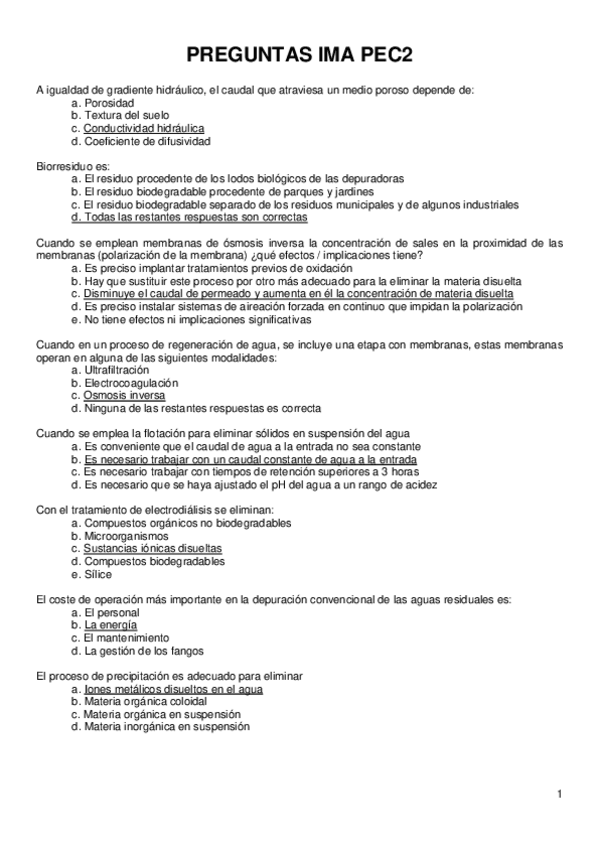 PREGUNTAS IMA PEC2

A igualdad de gradiente hidráulico, el caudal que atraviesa un medio poroso depende de:
a. Porosidad
b. Textura del suelo
c. Conductividad hidráulica
d. Coeficiente de difusividad

Biorresiduo es:
a. El residuo procedente de los lodos biológicos de las depuradoras
b. El residuo biodegradable procedente de parques y jardines
c. El residuo biodegradable separado de los residuos municipales y de algunos industriales
d. Todas las restantes respuestas son correctas

Cuando se emplean membranas de ósmosis inversa la concentración de sales en la proximidad de las membranas (polarización de la membrana) ¿qué efectos / implicaciones tiene?
a. Es preciso implantar tratamientos previos de oxidación
b. Hay que sustituir este proceso por otro más adecuado para la eliminar la materia disuelta
c. Disminuye el caudal de permeado y aumenta en él la concentración de materia disuelta
d. Es preciso instalar sistemas de aireación forzada en continuo que impidan la polarización
e. No tiene efectos ni implicaciones significativas

Cuando en un proceso de regeneración de agua, se incluye una etapa con membranas, estas membranas operan en alguna de las siguientes modalidades:
a. Ultrafiltración
b. Electrocoagulación
c. Osmosis inversa
d. Ninguna de las restantes respuestas es correcta

Cuando se emplea la flotación para eliminar sólidos en suspensión del agua
a. Es conveniente que el caudal de agua a la entrada no sea constante
b. Es necesario trabajar con un caudal constante de agua a la entrada
c. Es necesario trabajar con tiempos de retención superiores a 3 horas
d. Es necesario que se haya ajustado el pH del agua a un rango de acidez

Con el tratamiento de electrodiálisis se eliminan:
a. Compuestos orgánicos no biodegradables
b. Microorganismos
c. Sustancias iónicas disueltas
d. Compuestos biodegradables
e. Sílice

El coste de operación más importante en la depuración convencional de las aguas residuales es:
a. El personal
b. La energía
c. El mantenimiento
d. La gestión de los fangos

El proceso de precipitación es adecuado para eliminar
a. Iones metálicos disueltos en el agua
b. Materia orgánica coloidal
c. Materia orgánica en suspensión
d. Materia inorgánica en suspensión

1